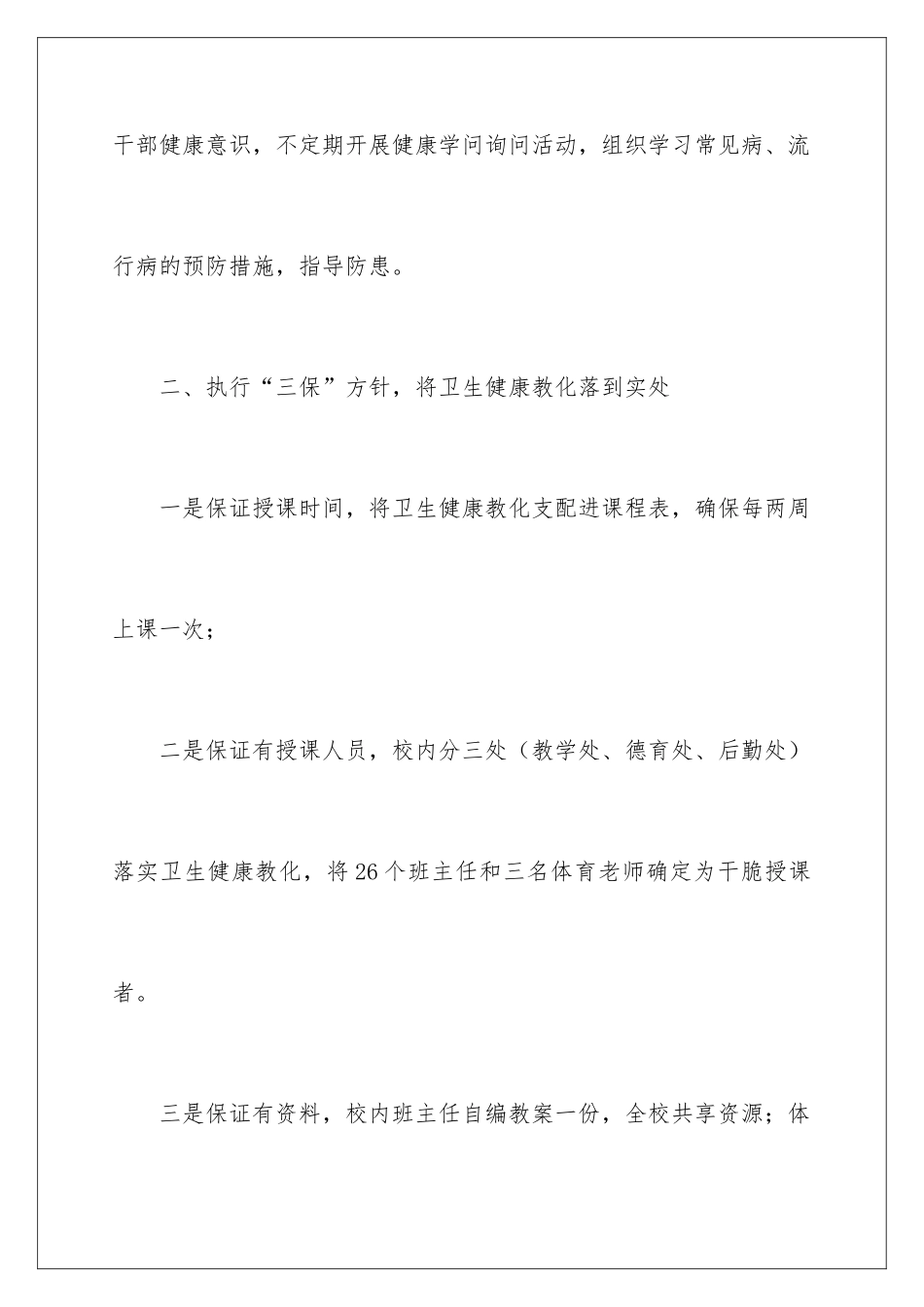 干部健康意识，不定期开展健康学问询问活动，组织学习常见病、流行病的预防措施，指导防患。

二、执行“三保”方针，将卫生健康教化落到实处

一是保证授课时间，将卫生健康教化支配进课程表，确保每两周上课一次；

二是保证有授课人员，校内分三处（教学处、德育处、后勤处）落实卫生健康教化，将26个班主任和三名体育老师确定为干脆授课者。

三是保证有资料，校内班主任自编教案一份，全校共享资源；体